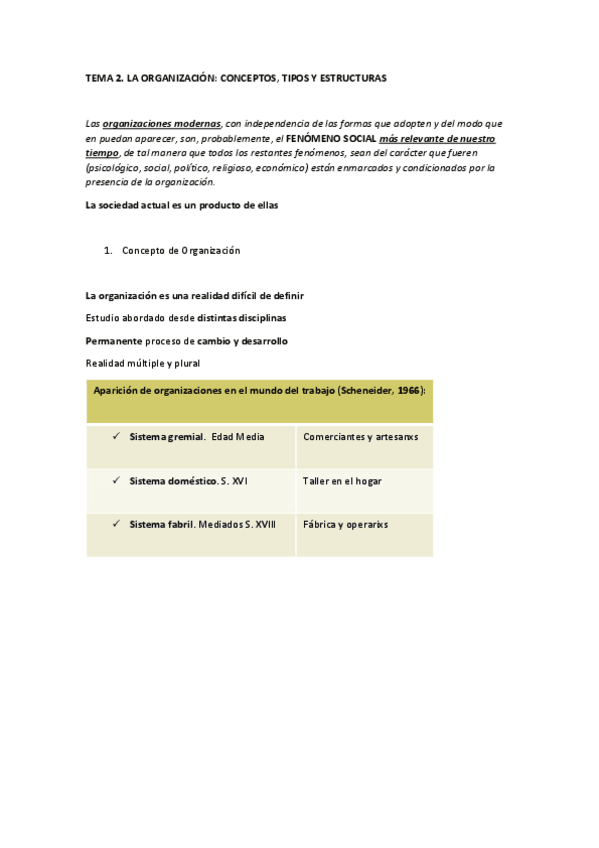 TEMA 2. LA ORGANIZACIÓN: CONCEPTOS, TIPOS Y ESTRUCTURAS

Las organizaciones modernas, con independencia de las formas que adopten y del modo que en puedan aparecer, son, probablemente, el FENÓMENO SOCIAL más relevante de nuestro tiempo, de tal manera que todos los restantes fenómenos, sean del carácter que fueren (psicológico, social, político, religioso, económico) están enmarcados y condicionados por la presencia de la organización.

La sociedad actual es un producto de ellas

1. Concepto de Organización

La organización es una realidad difícil de definir

Estudio abordado desde distintas disciplinas

Permanente proceso de cambio y desarrollo

Realidad múltiple y plural

| Aparición de organizaciones en el mundo del trabajo (Scheneider, 1966): | |
|---|---|
| ✓ Sistema gremial. Edad Media | Comerciantes y artesanxs |
| ✓ Sistema doméstico. S. XVI | Taller en el hogar |
| ✓ Sistema fabril. Mediados S. XVIII | Fábrica y operarixs |